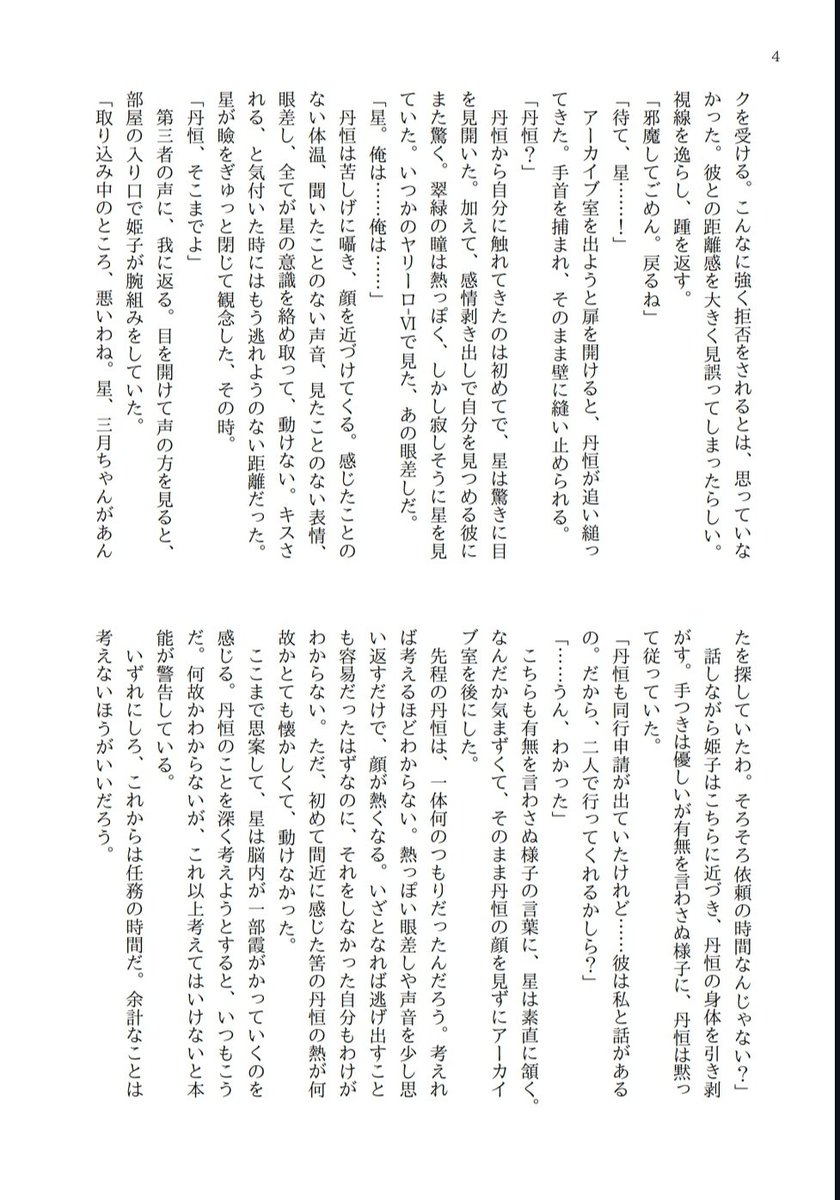 4

クを受ける。こんなに強く拒否をされるとは、思っていなかった。彼との距離感を大きく見誤ってしまったらしい。視線を逸らし、踵を返す。

「邪魔してごめん。戻るね」

「待て、星……！」

アーカイブ室を出ようと扉を開けると、丹恒が追い縋ってきた。手首を捕まれ、そのまま壁に縫い止められる。

「丹恒？」

丹恒から自分に触れてきたのは初めてで、星は驚きに目を見開いた。加えて、感情剥き出しで自分を見つめる彼にまた驚く。翠緑の瞳は熱っぽく、しかし寂しそうに星を見ていた。いつかのヤリーロ-Ⅵで見た、あの眼差しだ。

「星。俺は……俺は……」

丹恒は苦しげに囁き、顔を近づけてくる。感じたことのない体温、聞いたことのない声音、見たことのない表情、眼差し、全てが星の意識を絡め取って、動けない。キスされる、と気付いた時にはもう逃れようのない距離だった。星が瞼をぎゅっと閉じて観念した、その時。

「丹恒、そこまでよ」

第三者の声に、我に返る。目を開けて声の方を見ると、部屋の入り口で姫子が腕組みをしていた。

「取り込み中のところ、悪いわね。星、三月ちゃんがあんたを探していたわ。そろそろ依頼の時間なんじゃない？」

話しながら姫子はこちらに近づき、丹恒の身体を引き剥がす。手つきは優しいが有無を言わさぬ様子に、丹恒は黙って従っていた。

「丹恒も同行申請が出ていたけれど……彼は私と話があるの。だから、二人で行ってくれるかしら？」

「……うん、わかった」

こちらも有無を言わさぬ様子の言葉に、星は素直に頷く。なんだか気まずくて、そのまま丹恒の顔を見ずにアーカイブ室を後にした。

先程の丹恒は、一体何のつもりだったんだろう。考えれば考えるほどわからない。熱っぽい眼差しや声音を少し思い返すだけで、顔が熱くなる。いざとなれば逃げ出すことも容易だったはずなのに、それをしなかった自分もわけがわからない。ただ、初めて間近に感じた筈の丹恒の熱が何故かとても懐かしくて、動けなかった。

ここまで思案して、星は脳内が一部霞がかっていくのを感じる。丹恒のことを深く考えようとすると、いつもこうだ。何故かわからないが、これ以上考えてはいけないと本能が警告している。

いずれにしろ、これからは任務の時間だ。余計なことは考えないほうがいいだろう。